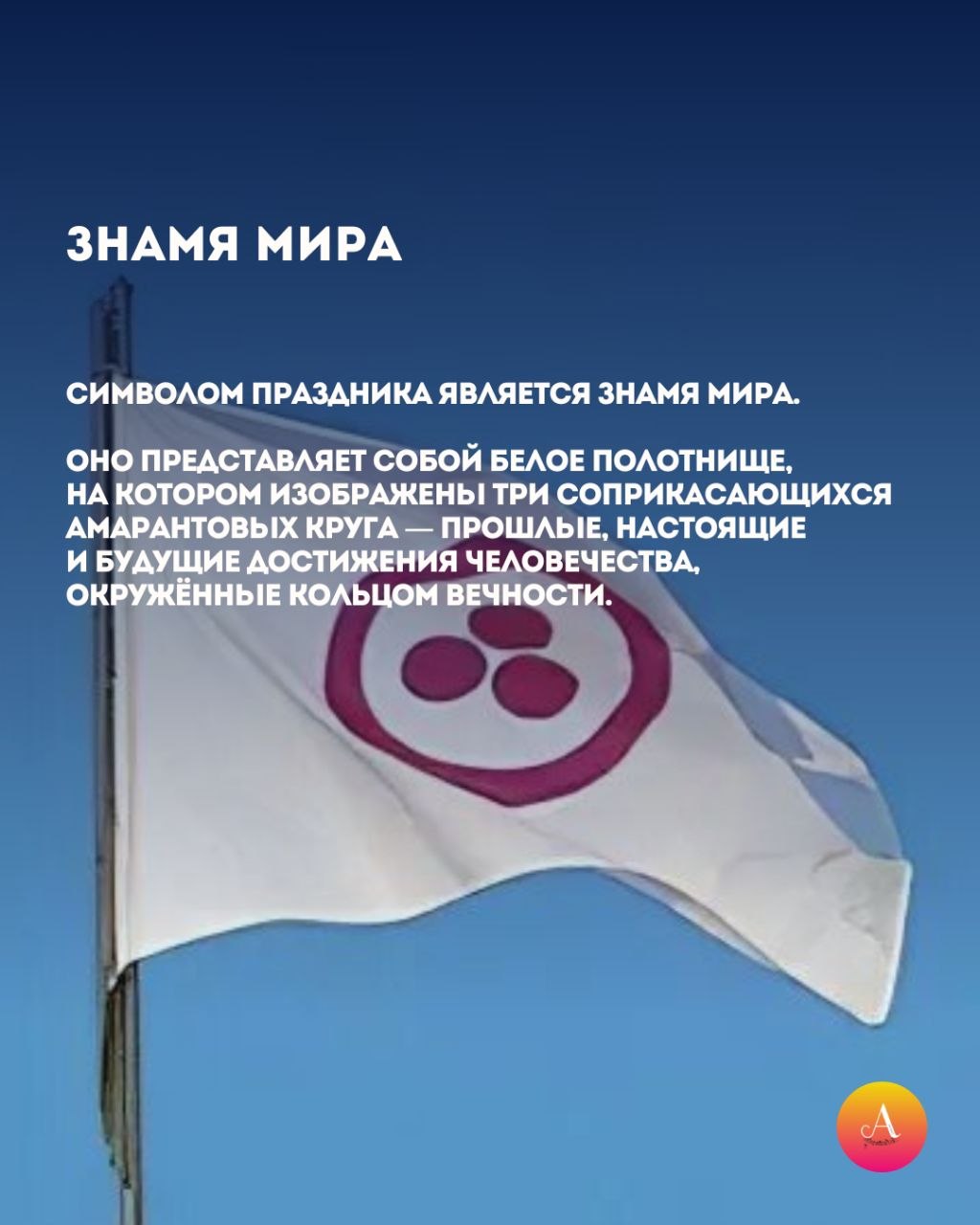 ЗНАМЯ МИРА

СИМВОЛОМ ПРАЗДНИКА ЯВЛЯЕТСЯ ЗНАМЯ МИРА.

ОНО ПРЕДСТАВЛЯЕТ СОБОЙ БЕЛОЕ ПОЛОТНИЩЕ, НА КОТОРОМ ИЗОБРАЖЕНЫ ТРИ СОПРИКАСАЮЩИХСЯ АМАРАНТОВЫХ КРУГА — ПРОШЛЫЕ, НАСТОЯЩИЕ И БУДУЩИЕ ДОСТИЖЕНИЯ ЧЕЛОВЕЧЕСТВА, ОКРУЖЁННЫЕ КОЛЬЦОМ ВЕЧНОСТИ.

A